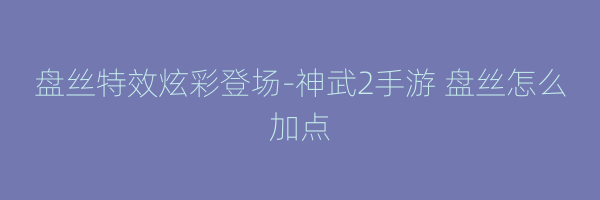 盘丝特效炫彩登场-神武2手游 盘丝怎么加点